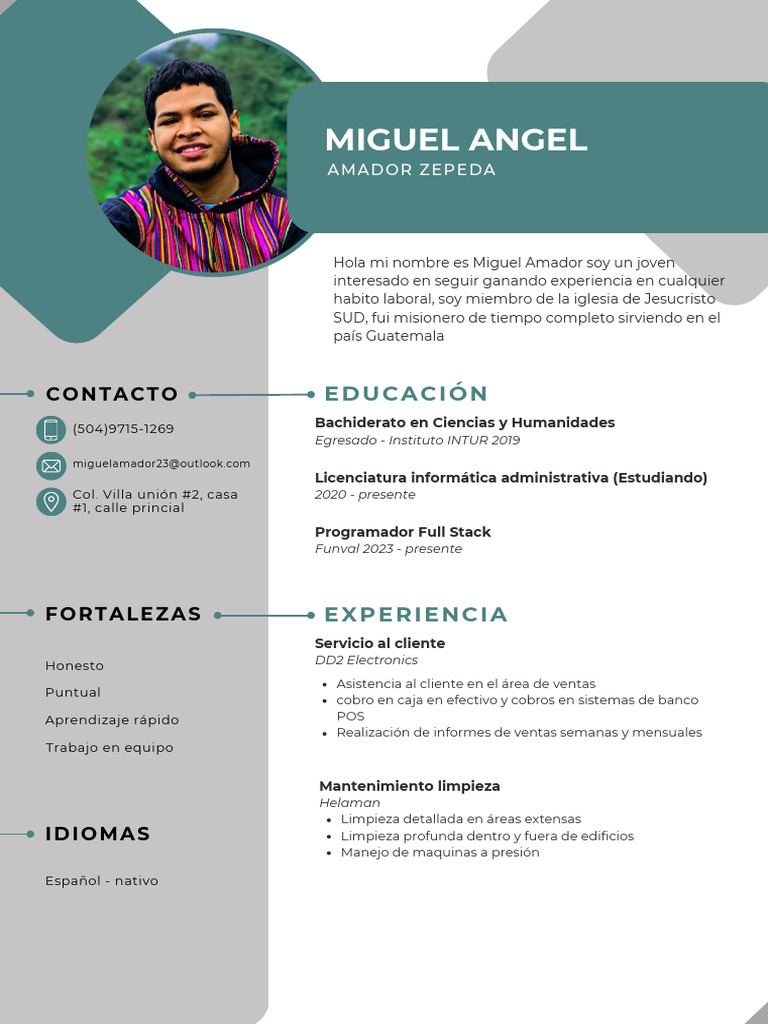 MIGUEL ANGEL
AMADOR ZEPEDA

Hola mi nombre es Miguel Amador soy un joven interesado en seguir ganando experiencia en cualquier habito laboral, soy miembro de la iglesia de Jesucristo SUD, fui misionero de tiempo completo sirviendo en el país Guatemala

CONTACTO

(504)9715-1269

miguelamador23@outlook.com

Col. Villa unión #2, casa #1, calle princial

FORTALEZAS

Honesto

Puntual

Aprendizaje rápido

Trabajo en equipo

IDIOMAS

Español - nativo

EDUCACIÓN

Bachiderato en Ciencias y Humanidades
Egresado - Instituto INTUR 2019

Licenciatura informática administrativa (Estudiando)
2020 - presente

Programador Full Stack
Funval 2023 - presente

EXPERIENCIA

Servicio al cliente
DD2 Electronics
- Asistencia al cliente en el área de ventas
- cobro en caja en efectivo y cobros en sistemas de banco POS
- Realización de informes de ventas semanas y mensuales

Mantenimiento limpieza
Helaman
- Limpieza detallada en áreas extensas
- Limpieza profunda dentro y fuera de edificios
- Manejo de maquinas a presión